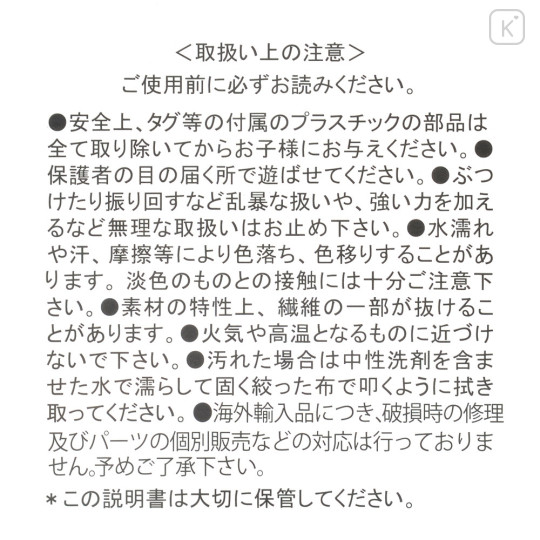 K

＜取扱い上の注意＞
ご使用前に必ずお読みください。

●安全上、タグ等の付属のプラスチックの部品は全て取り除いてからお子様にお与えください。●保護者の目の届く所で遊ばせてください。●ぶつけたり振り回すなど乱暴な扱いや、強い力を加えるなど無理な取扱いはお止め下さい。●水濡れや汗、摩擦等により色落ち、色移りすることがあります。淡色のものとの接触には十分ご注意下さい。●素材の特性上、繊維の一部が抜けることがあります。●火気や高温となるものに近づけないで下さい。●汚れた場合は中性洗剤を含ませた水で濡らして固く絞った布で叩くように拭き取ってください。●海外輸入品につき、破損時の修理及びパーツの個別販売などの対応は行っておりません。予めご了承下さい。

＊この説明書は大切に保管してください。